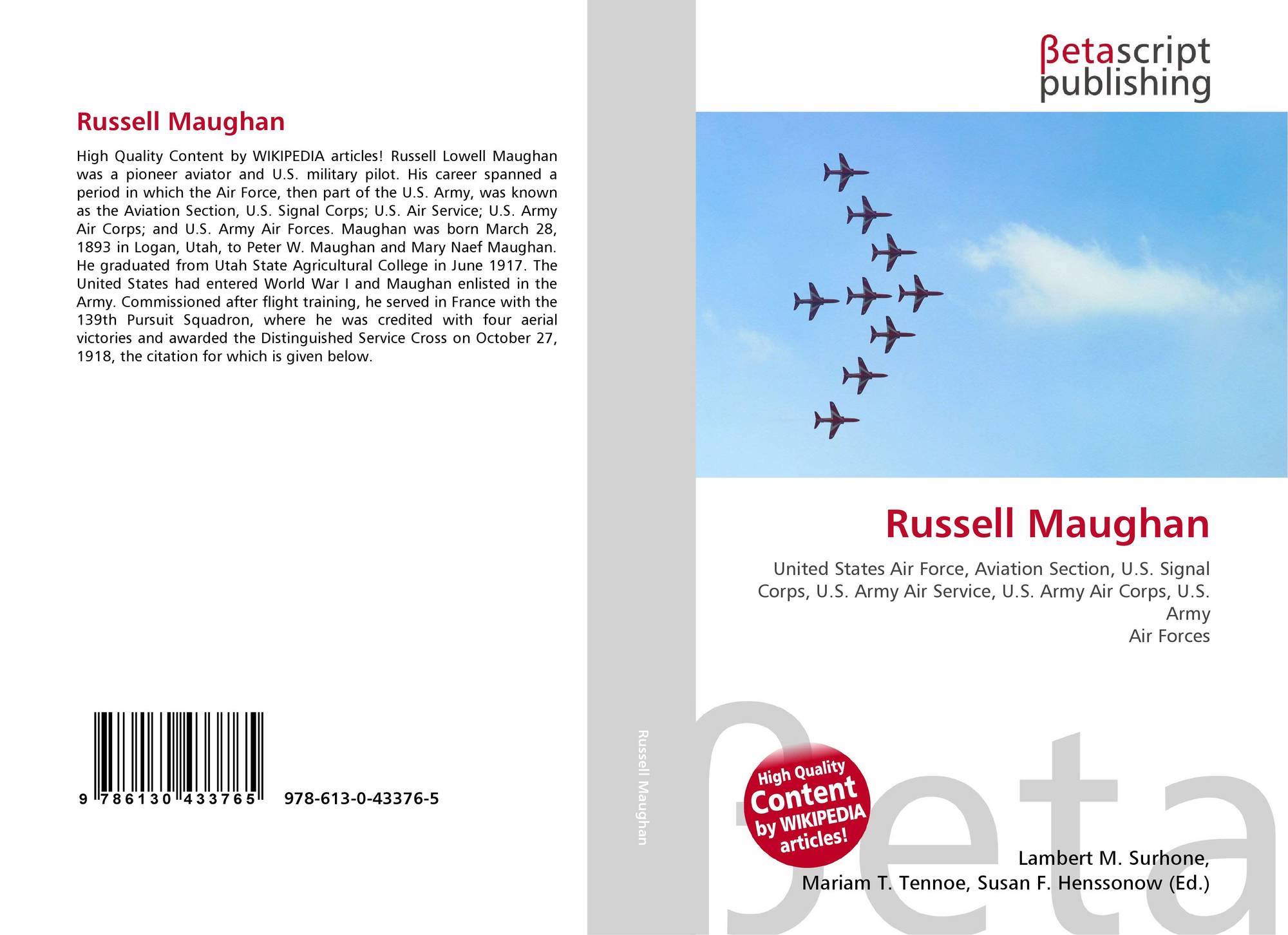 Russell Maughan

High Quality Content by WIKIPEDIA articles! Russell Lowell Maughan was a pioneer aviator and U.S. military pilot. His career spanned a period in which the Air Force, then part of the U.S. Army, was known as the Aviation Section, U.S. Signal Corps; U.S. Air Service; U.S. Army Air Corps; and U.S. Army Air Forces. Maughan was born March 28, 1893 in Logan, Utah, to Peter W. Maughan and Mary Naef Maughan. He graduated from Utah State Agricultural College in June 1917. The United States had entered World War I and Maughan enlisted in the Army. Commissioned after flight training, he served in France with the 139th Pursuit Squadron, where he was credited with four aerial victories and awarded the Distinguished Service Cross on October 27, 1918, the citation for which is given below.

9 786130 433765 978-613-0-43376-5

Russell Maughan

βetascript
publishing

Russell Maughan

United States Air Force, Aviation Section, U.S. Signal Corps, U.S. Army Air Service, U.S. Army Air Corps, U.S. Army
Air Forces

High Quality Content by WIKIPEDIA articles!

Lambert M. Surhone,
Mariam T. Tennoe, Susan F. Henssonow (Ed.)

βeta